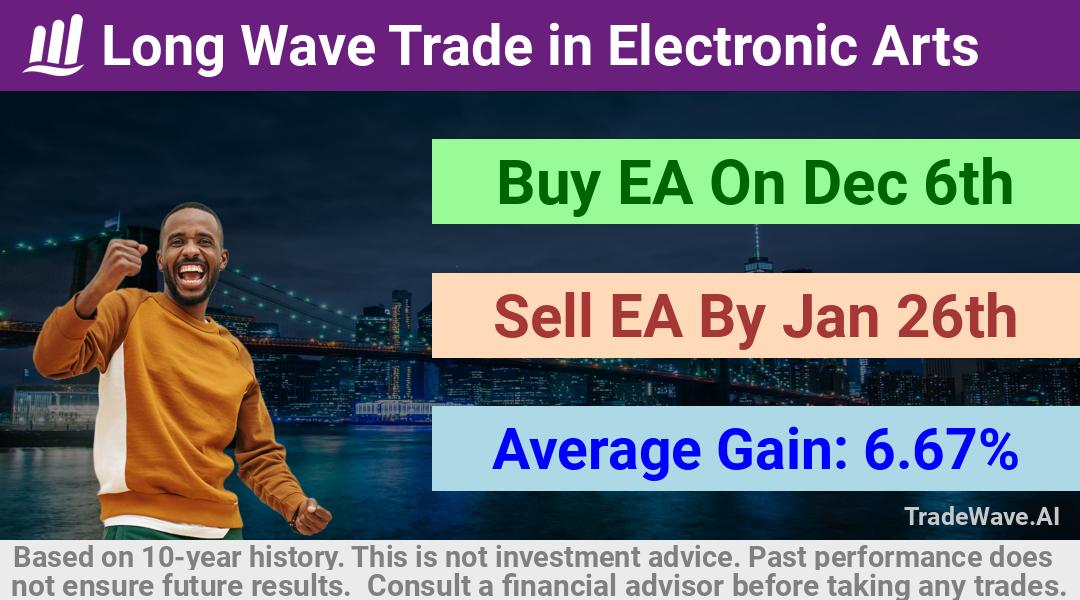 Long Wave Trade in Electronic Arts

Buy EA On Dec 6th

Sell EA By Jan 26th

Average Gain: 6.67%

TradeWave.AI

Based on 10-year history. This is not investment advice. Past performance does not ensure future results. Consult a financial advisor before taking any trades.